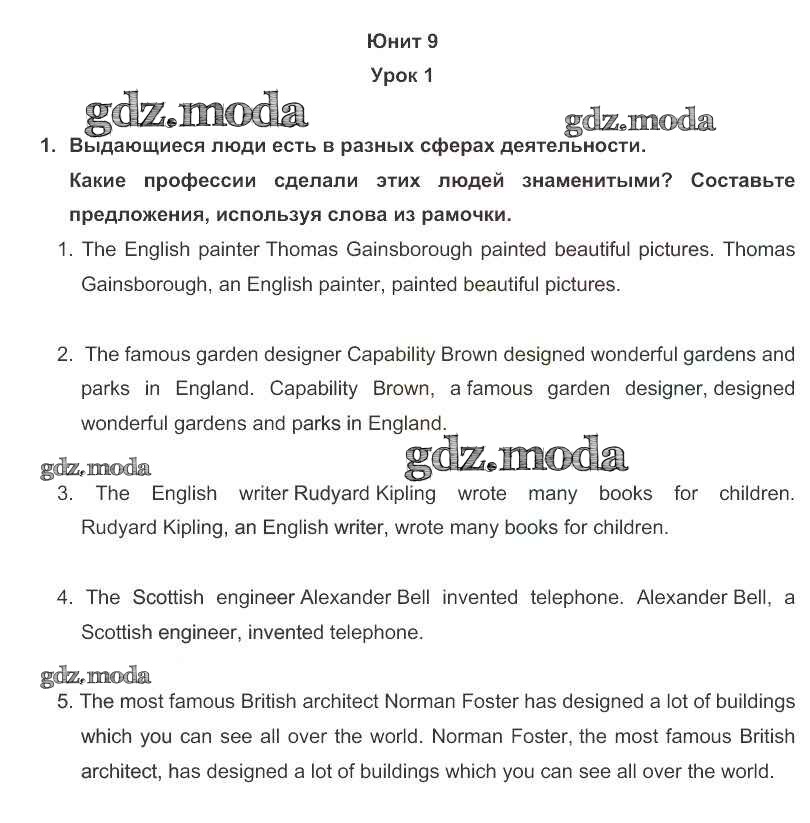 Юнит 9

Урок 1

gdz.moda

gdz.moda

1. Выдающиеся люди есть в разных сферах деятельности.

Какие профессии сделали этих людей знаменитыми? Составьте предложения, используя слова из рамочки.

1. The English painter Thomas Gainsborough painted beautiful pictures. Thomas Gainsborough, an English painter, painted beautiful pictures.

2. The famous garden designer Capability Brown designed wonderful gardens and parks in England. Capability Brown, a famous garden designer, designed wonderful gardens and parks in England.

gdz.moda

gdz.moda

3. The English writer Rudyard Kipling wrote many books for children. Rudyard Kipling, an English writer, wrote many books for children.

4. The Scottish engineer Alexander Bell invented telephone. Alexander Bell, a Scottish engineer, invented telephone.

gdz.moda

5. The most famous British architect Norman Foster has designed a lot of buildings which you can see all over the world. Norman Foster, the most famous British architect, has designed a lot of buildings which you can see all over the world.